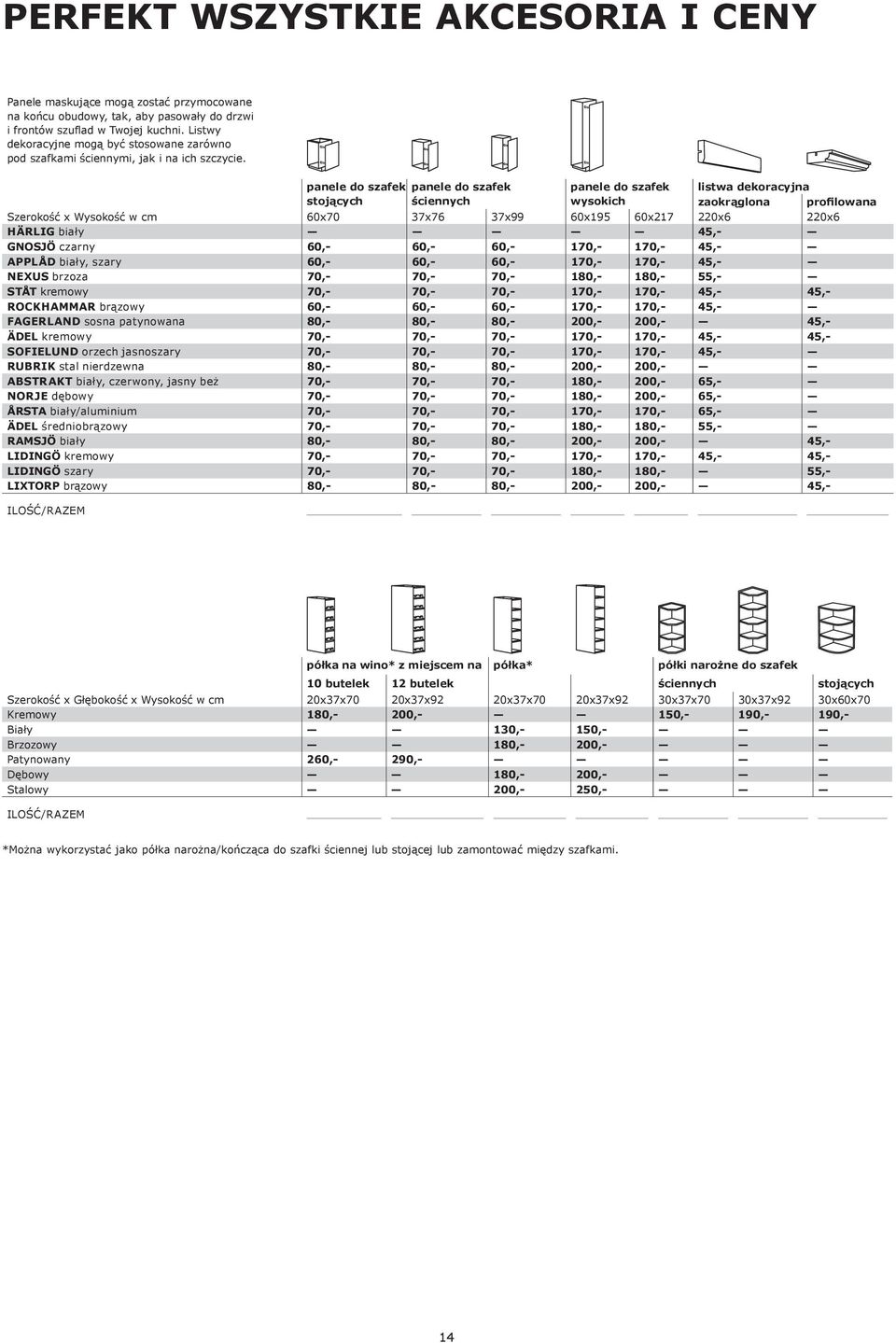 PERFEKT WSZYSTKIE AKCESORIA I CENY

Panele maskujące mogą zostać przymocowane na końcu obudowy, tak, aby pasowały do drzwi i frontów szuflad w Twojej kuchni. Listwy dekoracyjne mogą być stosowane zarówno pod szafkami ściennymi, jak i na ich szczycie.

| | panele do szafek stojących | panele do szafek ściennych | | panele do szafek wysokich | | listwa dekoracyjna zaokrąglona | profilowana |
|---|---|---|---|---|---|---|---|
| Szerokość x Wysokość w cm | 60x70 | 37x76 | 37x99 | 60x195 | 60x217 | 220x6 | 220x6 |
| HÄRLIG biały | — | — | — | — | — | 45,- | — |
| GNOSJÖ czarny | 60,- | 60,- | 60,- | 170,- | 170,- | 45,- | — |
| APPLÅD biały, szary | 60,- | 60,- | 60,- | 170,- | 170,- | 45,- | — |
| NEXUS brzoza | 70,- | 70,- | 70,- | 180,- | 180,- | 55,- | — |
| STÅT kremowy | 70,- | 70,- | 70,- | 170,- | 170,- | 45,- | 45,- |
| ROCKHAMMAR brązowy | 60,- | 60,- | 60,- | 170,- | 170,- | 45,- | — |
| FAGERLAND sosna patynowana | 80,- | 80,- | 80,- | 200,- | 200,- | — | 45,- |
| ÄDEL kremowy | 70,- | 70,- | 70,- | 170,- | 170,- | 45,- | 45,- |
| SOFIELUND orzech jasnoszary | 70,- | 70,- | 70,- | 170,- | 170,- | 45,- | — |
| RUBRIK stal nierdzewna | 80,- | 80,- | 80,- | 200,- | 200,- | — | — |
| ABSTRAKT biały, czerwony, jasny beż | 70,- | 70,- | 70,- | 180,- | 200,- | 65,- | — |
| NORJE dębowy | 70,- | 70,- | 70,- | 180,- | 200,- | 65,- | — |
| ÅRSTA biały/aluminium | 70,- | 70,- | 70,- | 170,- | 170,- | 65,- | — |
| ÄDEL średniobrązowy | 70,- | 70,- | 70,- | 180,- | 180,- | 55,- | — |
| RAMSJÖ biały | 80,- | 80,- | 80,- | 200,- | 200,- | — | 45,- |
| LIDINGÖ kremowy | 70,- | 70,- | 70,- | 170,- | 170,- | 45,- | 45,- |
| LIDINGÖ szary | 70,- | 70,- | 70,- | 180,- | 180,- | — | 55,- |
| LIXTORP brązowy | 80,- | 80,- | 80,- | 200,- | 200,- | — | 45,- |

ILOŚĆ/RAZEM

| | półka na wino* z miejscem na 10 butelek | 12 butelek | półka* | | półki narożne do szafek ściennych | | stojących |
|---|---|---|---|---|---|---|---|
| Szerokość x Głębokość x Wysokość w cm | 20x37x70 | 20x37x92 | 20x37x70 | 20x37x92 | 30x37x70 | 30x37x92 | 30x60x70 |
| Kremowy | 180,- | 200,- | — | — | 150,- | 190,- | 190,- |
| Biały | — | — | 130,- | 150,- | — | — | — |
| Brzozowy | — | — | 180,- | 200,- | — | — | — |
| Patynowany | 260,- | 290,- | — | — | — | — | — |
| Dębowy | — | — | 180,- | 200,- | — | — | — |
| Stalowy | — | — | 200,- | 250,- | — | — | — |

ILOŚĆ/RAZEM

*Można wykorzystać jako półka narożna/kończąca do szafki ściennej lub stojącej lub zamontować między szafkami.

14